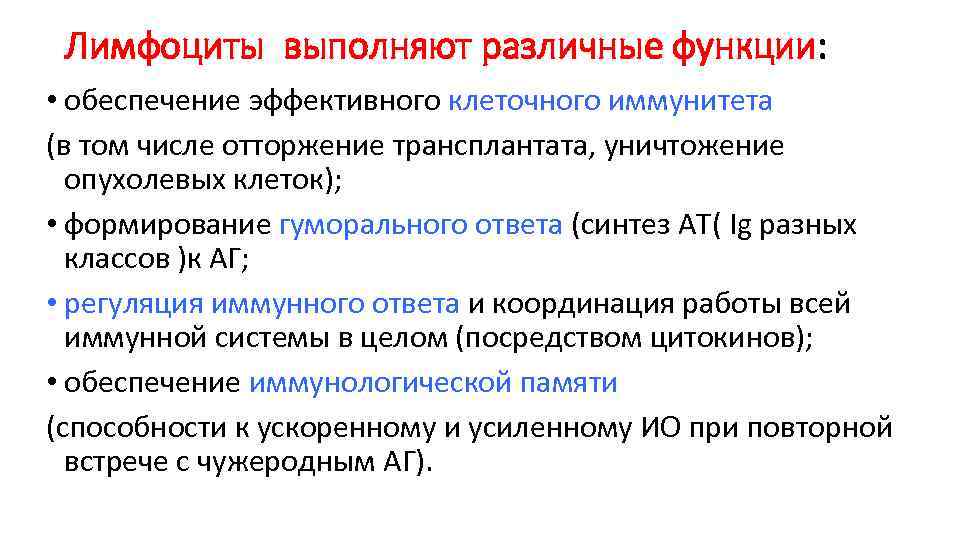 Лимфоциты выполняют различные функции:

• обеспечение эффективного клеточного иммунитета

(в том числе отторжение трансплантата, уничтожение опухолевых клеток);

• формирование гуморального ответа (синтез АТ( Ig разных классов )к АГ;

• регуляция иммунного ответа и координация работы всей иммунной системы в целом (посредством цитокинов);

• обеспечение иммунологической памяти

(способности к ускоренному и усиленному ИО при повторной встрече с чужеродным АГ).